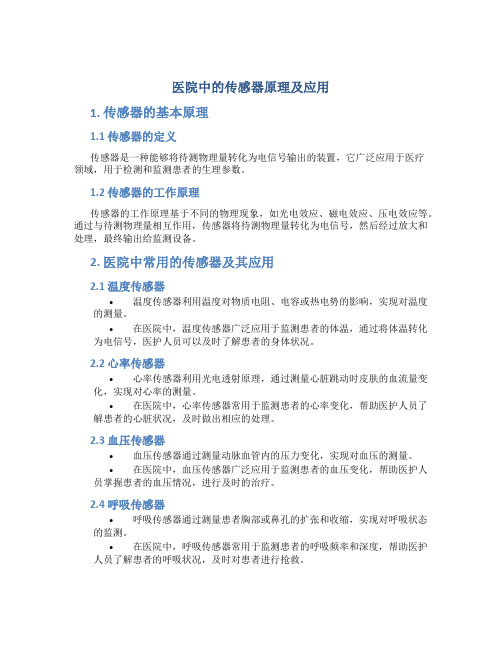 医院中的传感器原理及应用

1. 传感器的基本原理

1.1 传感器的定义

传感器是一种能够将待测物理量转化为电信号输出的装置，它广泛应用于医疗领域，用于检测和监测患者的生理参数。

1.2 传感器的工作原理

传感器的工作原理基于不同的物理现象，如光电效应、磁电效应、压电效应等。通过与待测物理量相互作用，传感器将待测物理量转化为电信号，然后经过放大和处理，最终输出给监测设备。

2. 医院中常用的传感器及其应用

2.1 温度传感器

• 温度传感器利用温度对物质电阻、电容或热电势的影响，实现对温度的测量。

• 在医院中，温度传感器广泛应用于监测患者的体温，通过将体温转化为电信号，医护人员可以及时了解患者的身体状况。

2.2 心率传感器

• 心率传感器利用光电透射原理，通过测量心脏跳动时皮肤的血流量变化，实现对心率的测量。

• 在医院中，心率传感器常用于监测患者的心率变化，帮助医护人员了解患者的心脏状况，及时做出相应的处理。

2.3 血压传感器

• 血压传感器通过测量动脉血管内的压力变化，实现对血压的测量。

• 在医院中，血压传感器广泛应用于监测患者的血压变化，帮助医护人员掌握患者的血压情况，进行及时的治疗。

2.4 呼吸传感器

• 呼吸传感器通过测量患者胸部或鼻孔的扩张和收缩，实现对呼吸状态的监测。

• 在医院中，呼吸传感器常用于监测患者的呼吸频率和深度，帮助医护人员了解患者的呼吸状况，及时对患者进行抢救。